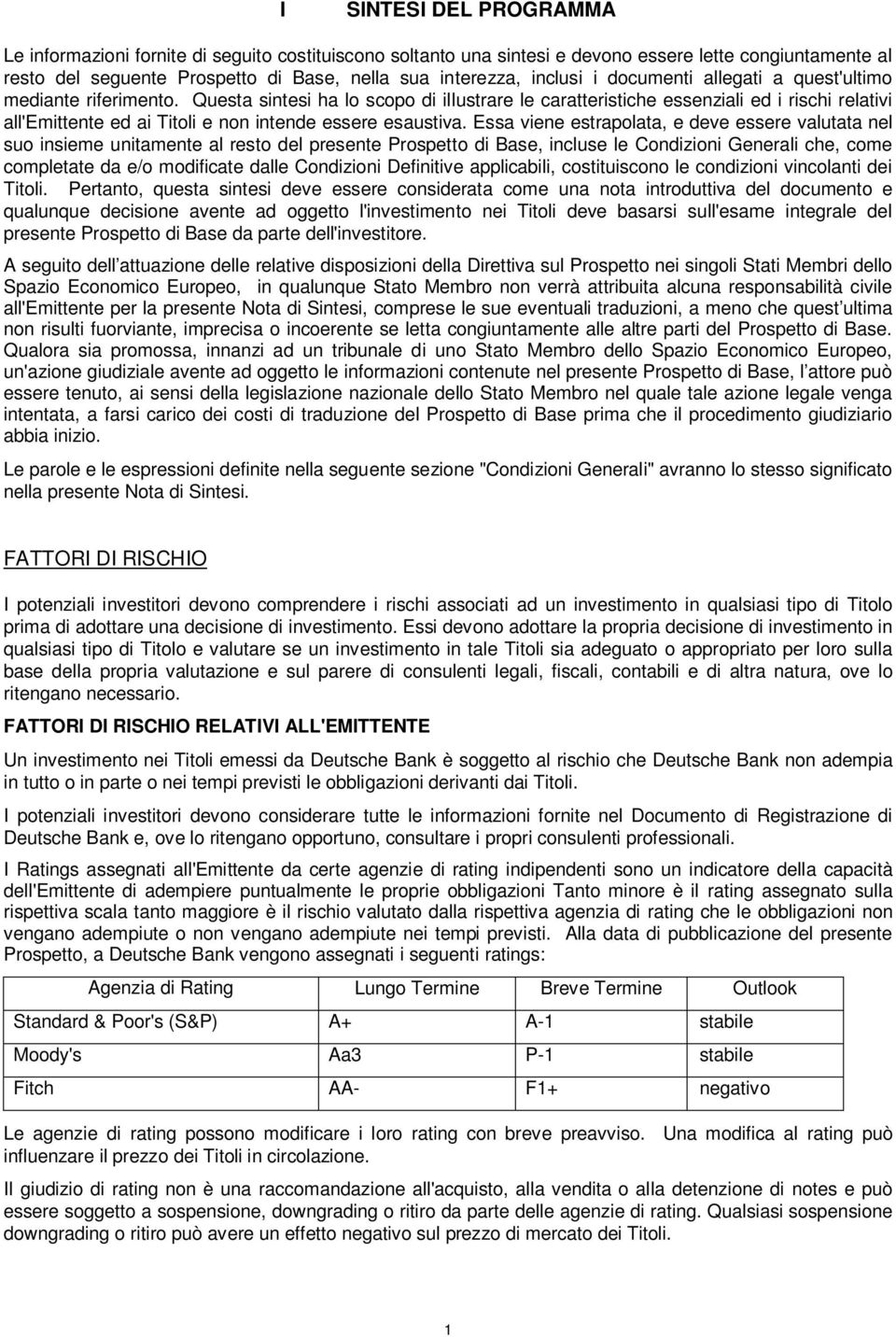 I SINTESI DEL PROGRAMMA

Le informazioni fornite di seguito costituiscono soltanto una sintesi e devono essere lette congiuntamente al resto del seguente Prospetto di Base, nella sua interezza, inclusi i documenti allegati a quest'ultimo mediante riferimento. Questa sintesi ha lo scopo di illustrare le caratteristiche essenziali ed i rischi relativi all'Emittente ed ai Titoli e non intende essere esaustiva. Essa viene estrapolata, e deve essere valutata nel suo insieme unitamente al resto del presente Prospetto di Base, incluse le Condizioni Generali che, come completate da e/o modificate dalle Condizioni Definitive applicabili, costituiscono le condizioni vincolanti dei Titoli. Pertanto, questa sintesi deve essere considerata come una nota introduttiva del documento e qualunque decisione avente ad oggetto l'investimento nei Titoli deve basarsi sull'esame integrale del presente Prospetto di Base da parte dell'investitore.

A seguito dell attuazione delle relative disposizioni della Direttiva sul Prospetto nei singoli Stati Membri dello Spazio Economico Europeo, in qualunque Stato Membro non verrà attribuita alcuna responsabilità civile all'Emittente per la presente Nota di Sintesi, comprese le sue eventuali traduzioni, a meno che quest ultima non risulti fuorviante, imprecisa o incoerente se letta congiuntamente alle altre parti del Prospetto di Base. Qualora sia promossa, innanzi ad un tribunale di uno Stato Membro dello Spazio Economico Europeo, un'azione giudiziale avente ad oggetto le informazioni contenute nel presente Prospetto di Base, l attore può essere tenuto, ai sensi della legislazione nazionale dello Stato Membro nel quale tale azione legale venga intentata, a farsi carico dei costi di traduzione del Prospetto di Base prima che il procedimento giudiziario abbia inizio.

Le parole e le espressioni definite nella seguente sezione "Condizioni Generali" avranno lo stesso significato nella presente Nota di Sintesi.

FATTORI DI RISCHIO

I potenziali investitori devono comprendere i rischi associati ad un investimento in qualsiasi tipo di Titolo prima di adottare una decisione di investimento. Essi devono adottare la propria decisione di investimento in qualsiasi tipo di Titolo e valutare se un investimento in tale Titoli sia adeguato o appropriato per loro sulla base della propria valutazione e sul parere di consulenti legali, fiscali, contabili e di altra natura, ove lo ritengano necessario.

FATTORI DI RISCHIO RELATIVI ALL'EMITTENTE

Un investimento nei Titoli emessi da Deutsche Bank è soggetto al rischio che Deutsche Bank non adempia in tutto o in parte o nei tempi previsti le obbligazioni derivanti dai Titoli.

I potenziali investitori devono considerare tutte le informazioni fornite nel Documento di Registrazione di Deutsche Bank e, ove lo ritengano opportuno, consultare i propri consulenti professionali.

I Ratings assegnati all'Emittente da certe agenzie di rating indipendenti sono un indicatore della capacità dell'Emittente di adempiere puntualmente le proprie obbligazioni Tanto minore è il rating assegnato sulla rispettiva scala tanto maggiore è il rischio valutato dalla rispettiva agenzia di rating che le obbligazioni non vengano adempiute o non vengano adempiute nei tempi previsti. Alla data di pubblicazione del presente Prospetto, a Deutsche Bank vengono assegnati i seguenti ratings:

| Agenzia di Rating | Lungo Termine | Breve Termine | Outlook |
|---|---|---|---|
| Standard & Poor's (S&P) | A+ | A-1 | stabile |
| Moody's | Aa3 | P-1 | stabile |
| Fitch | AA- | F1+ | negativo |

Le agenzie di rating possono modificare i loro rating con breve preavviso. Una modifica al rating può influenzare il prezzo dei Titoli in circolazione.

Il giudizio di rating non è una raccomandazione all'acquisto, alla vendita o alla detenzione di notes e può essere soggetto a sospensione, downgrading o ritiro da parte delle agenzie di rating. Qualsiasi sospensione downgrading o ritiro può avere un effetto negativo sul prezzo di mercato dei Titoli.

1